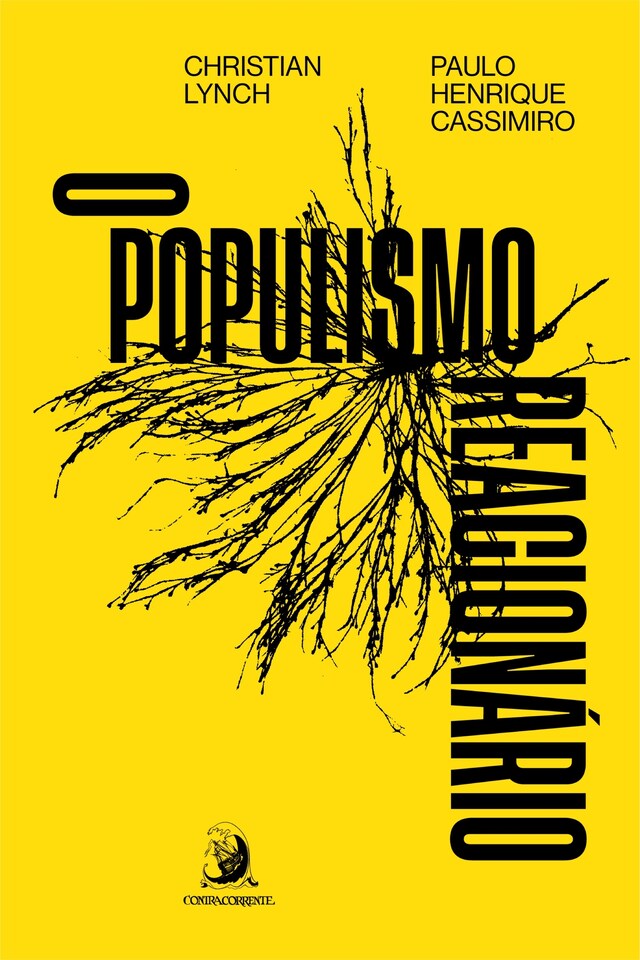 CHRISTIAN
LYNCH

PAULO
HENRIQUE
CASSIMIRO

O POPULISMO REACIONÁRIO

CONTRACORRENTE